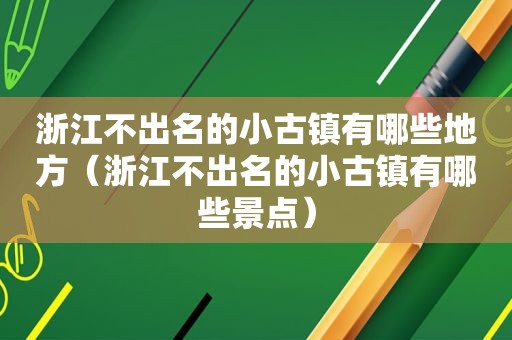 浙江不出名的小古镇有哪些地方（浙江不出名的小古镇有哪些景点）